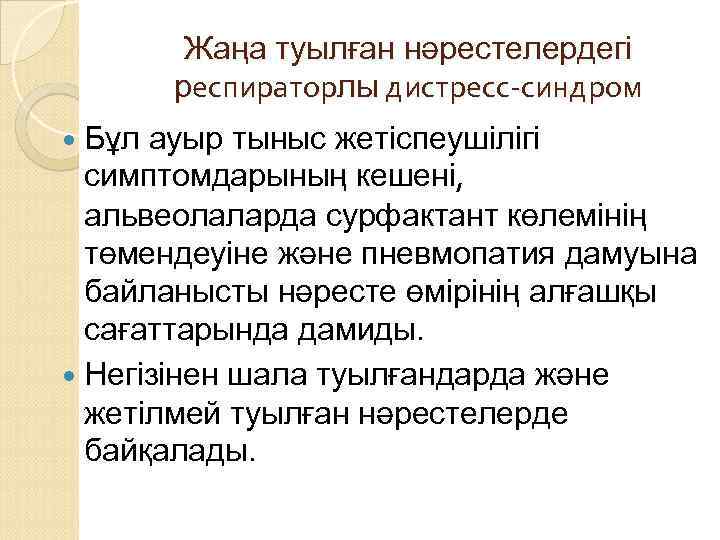 Жаңа туылған нәрестелердегі респираторлы дистресс-синдром

Бұл ауыр тыныс жетіспеушілігі симптомдарының кешені, альвеолаларда сурфактант көлемінің төмендеуіне және пневмопатия дамуына байланысты нәресте өмірінің алғашқы сағаттарында дамиды.

Негізінен шала туылғандарда және жетілмей туылған нәрестелерде байқалады.